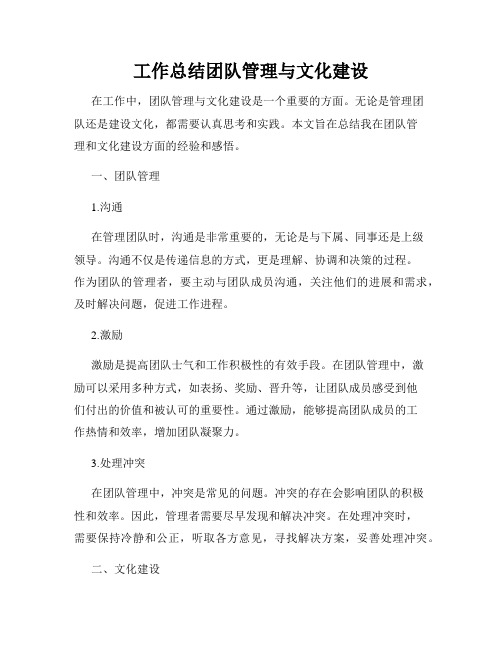 工作总结团队管理与文化建设

在工作中，团队管理与文化建设是一个重要的方面。无论是管理团队还是建设文化，都需要认真思考和实践。本文旨在总结我在团队管理和文化建设方面的经验和感悟。

一、团队管理

1.沟通

在管理团队时，沟通是非常重要的，无论是与下属、同事还是上级领导。沟通不仅是传递信息的方式，更是理解、协调和决策的过程。作为团队的管理者，要主动与团队成员沟通，关注他们的进展和需求，及时解决问题，促进工作进程。

2.激励

激励是提高团队士气和工作积极性的有效手段。在团队管理中，激励可以采用多种方式，如表扬、奖励、晋升等，让团队成员感受到他们付出的价值和被认可的重要性。通过激励，能够提高团队成员的工作热情和效率，增加团队凝聚力。

3.处理冲突

在团队管理中，冲突是常见的问题。冲突的存在会影响团队的积极性和效率。因此，管理者需要尽早发现和解决冲突。在处理冲突时，需要保持冷静和公正，听取各方意见，寻找解决方案，妥善处理冲突。

二、文化建设